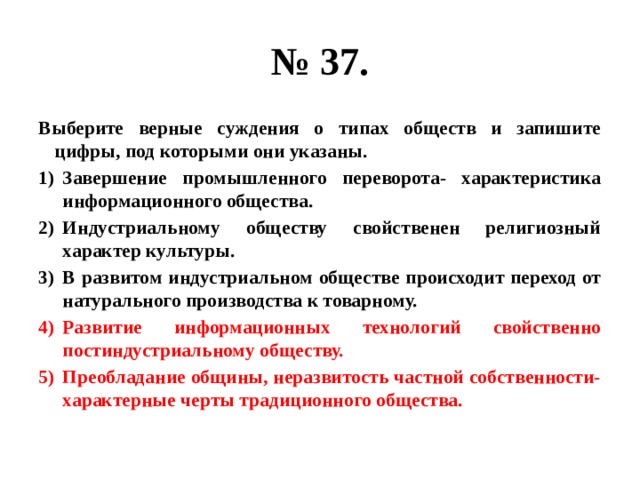 № 37.

Выберите верные суждения о типах обществ и запишите цифры, под которыми они указаны.

1) Завершение промышленного переворота- характеристика информационного общества.

2) Индустриальному обществу свойственен религиозный характер культуры.

3) В развитом индустриальном обществе происходит переход от натурального производства к товарному.

4) Развитие информационных технологий свойственно постиндустриальному обществу.

5) Преобладание общины, неразвитость частной собственности- характерные черты традиционного общества.